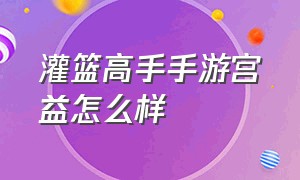 灌篮高手手游宫益怎么样